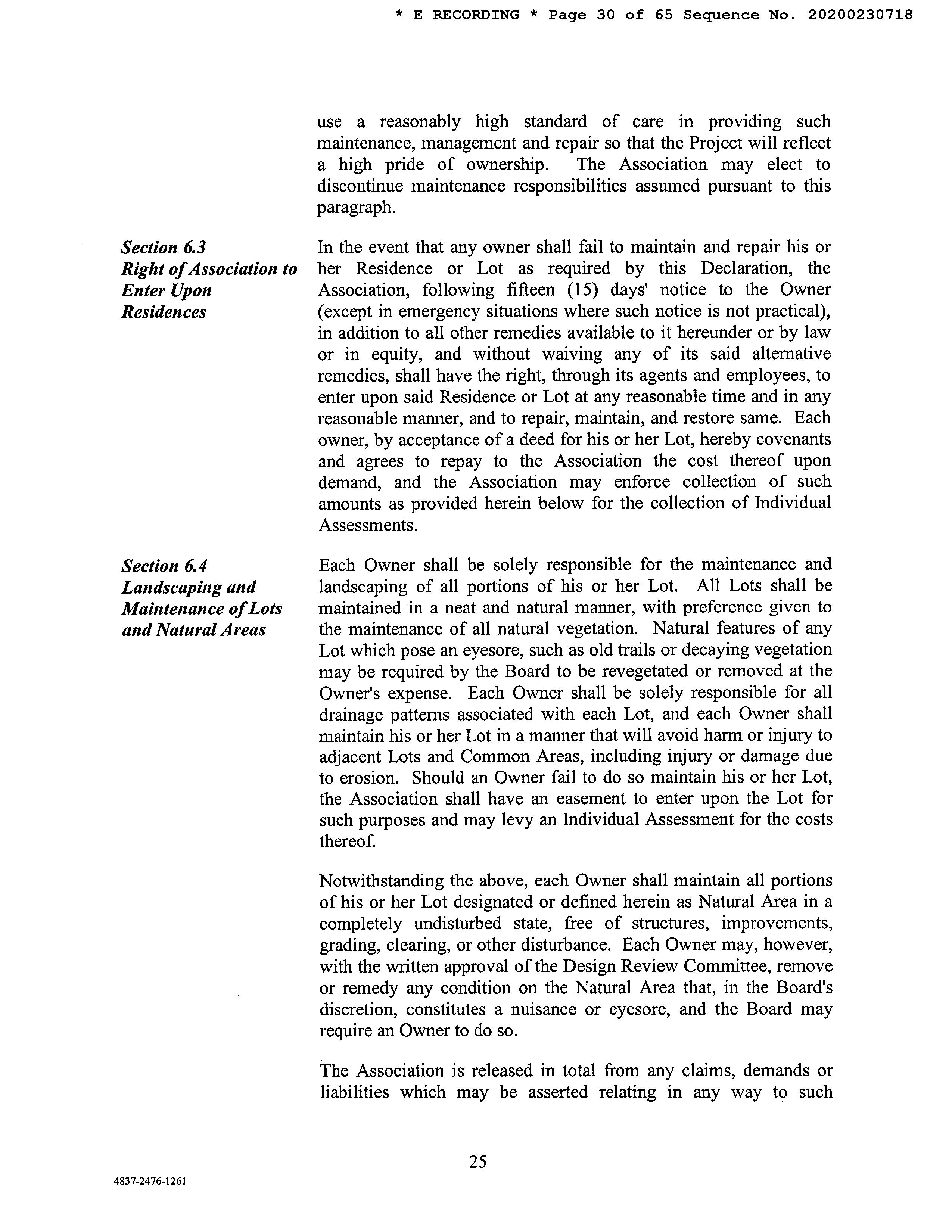 * E RECORDING * Page 30 of 65 Sequence No. 20200230718

use a reasonably high standard of care in providing such maintenance, management and repair so that the Project will reflect a high pride of ownership. The Association may elect to discontinue maintenance responsibilities assumed pursuant to this paragraph.

Section 6.3
Right of Association to Enter Upon Residences

In the event that any owner shall fail to maintain and repair his or her Residence or Lot as required by this Declaration, the Association, following fifteen (15) days' notice to the Owner (except in emergency situations where such notice is not practical), in addition to all other remedies available to it hereunder or by law or in equity, and without waiving any of its said alternative remedies, shall have the right, through its agents and employees, to enter upon said Residence or Lot at any reasonable time and in any reasonable manner, and to repair, maintain, and restore same. Each owner, by acceptance of a deed for his or her Lot, hereby covenants and agrees to repay to the Association the cost thereof upon demand, and the Association may enforce collection of such amounts as provided herein below for the collection of Individual Assessments.

Section 6.4
Landscaping and Maintenance of Lots and Natural Areas

Each Owner shall be solely responsible for the maintenance and landscaping of all portions of his or her Lot. All Lots shall be maintained in a neat and natural manner, with preference given to the maintenance of all natural vegetation. Natural features of any Lot which pose an eyesore, such as old trails or decaying vegetation may be required by the Board to be revegetated or removed at the Owner's expense. Each Owner shall be solely responsible for all drainage patterns associated with each Lot, and each Owner shall maintain his or her Lot in a manner that will avoid harm or injury to adjacent Lots and Common Areas, including injury or damage due to erosion. Should an Owner fail to do so maintain his or her Lot, the Association shall have an easement to enter upon the Lot for such purposes and may levy an Individual Assessment for the costs thereof.

Notwithstanding the above, each Owner shall maintain all portions of his or her Lot designated or defined herein as Natural Area in a completely undisturbed state, free of structures, improvements, grading, clearing, or other disturbance. Each Owner may, however, with the written approval of the Design Review Committee, remove or remedy any condition on the Natural Area that, in the Board's discretion, constitutes a nuisance or eyesore, and the Board may require an Owner to do so.

The Association is released in total from any claims, demands or liabilities which may be asserted relating in any way to such

25

4837-2476-1261